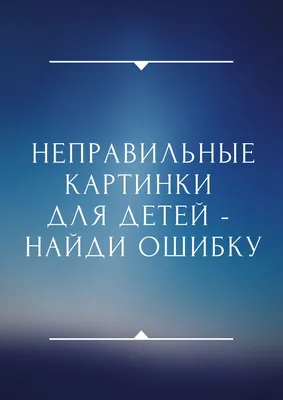 НЕПРАВИЛЬНЫЕ КАРТИНКИ ДЛЯ ДЕТЕЙ - НАЙДИ ОШИБКУ